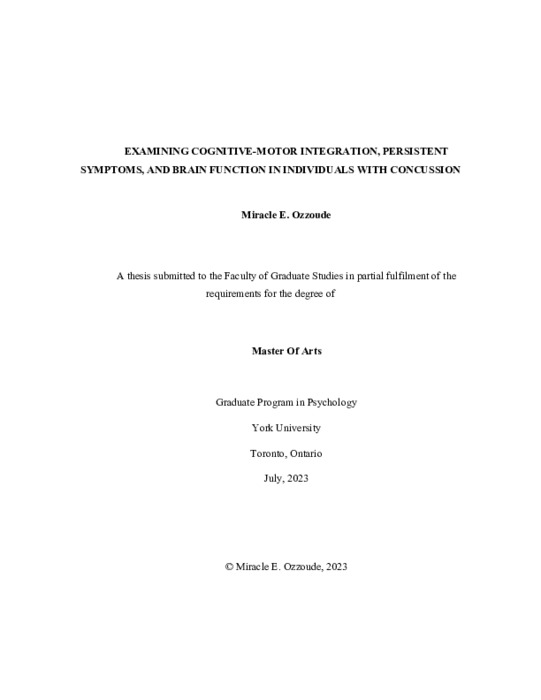 EXAMINING COGNITIVE-MOTOR INTEGRATION, PERSISTENT SYMPTOMS, AND BRAIN FUNCTION IN INDIVIDUALS WITH CONCUSSION

Miracle E. Ozzoude

A thesis submitted to the Faculty of Graduate Studies in partial fulfilment of the requirements for the degree of

Master Of Arts

Graduate Program in Psychology

York University

Toronto, Ontario

July, 2023

© Miracle E. Ozzoude, 2023